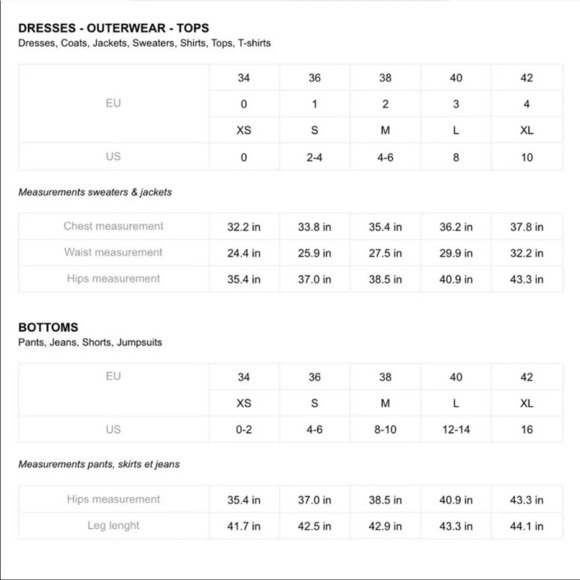 DRESSES - OUTERWEAR - TOPS
Dresses, Coats, Jackets, Sweaters, Shirts, Tops, T-shirts

| | | | | | |
|---|---|---|---|---|---|
| EU | 34 | 36 | 38 | 40 | 42 |
| | 0 | 1 | 2 | 3 | 4 |
| | XS | S | M | L | XL |
| US | 0 | 2-4 | 4-6 | 8 | 10 |

Measurements sweaters & jackets

| | | | | | |
|---|---|---|---|---|---|
| Chest measurement | 32.2 in | 33.8 in | 35.4 in | 36.2 in | 37.8 in |
| Waist measurement | 24.4 in | 25.9 in | 27.5 in | 29.9 in | 32.2 in |
| Hips measurement | 35.4 in | 37.0 in | 38.5 in | 40.9 in | 43.3 in |

BOTTOMS
Pants, Jeans, Shorts, Jumpsuits

| | | | | | |
|---|---|---|---|---|---|
| EU | 34 | 36 | 38 | 40 | 42 |
| | XS | S | M | L | XL |
| US | 0-2 | 4-6 | 8-10 | 12-14 | 16 |

Measurements pants, skirts et jeans

| | | | | | |
|---|---|---|---|---|---|
| Hips measurement | 35.4 in | 37.0 in | 38.5 in | 40.9 in | 43.3 in |
| Leg lenght | 41.7 in | 42.5 in | 42.9 in | 43.3 in | 44.1 in |